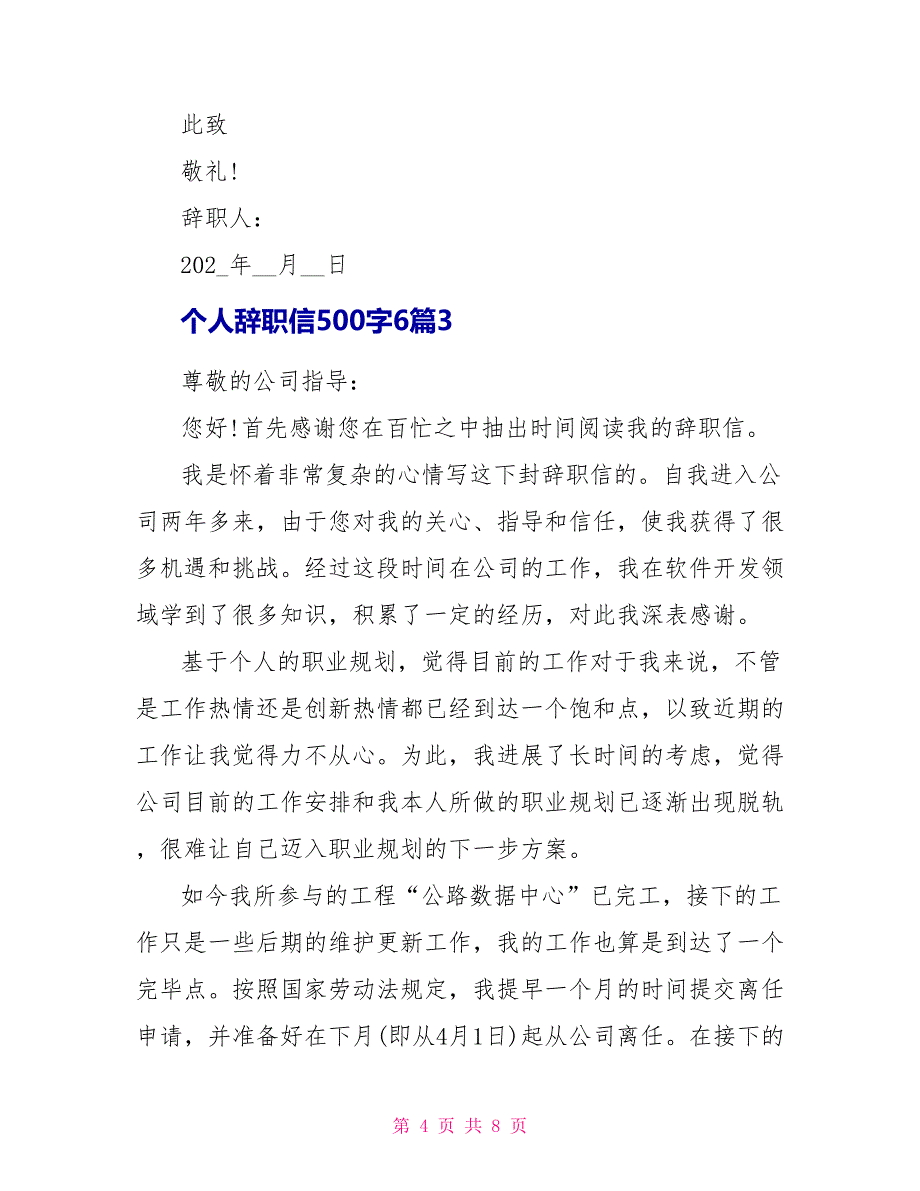 此致

敬礼!

辞职人：

202_年__月__日

个人辞职信500字6篇3

尊敬的公司指导：

您好!首先感谢您在百忙之中抽出时间阅读我的辞职信。

我是怀着非常复杂的心情写这下封辞职信的。自我进入公司两年多来，由于您对我的关心、指导和信任，使我获得了很多机遇和挑战。经过这段时间在公司的工作，我在软件开发领域学到了很多知识，积累了一定的经历，对此我深表感谢。

基于个人的职业规划，觉得目前的工作对于我来说，不管是工作热情还是创新热情都已经到达一个饱和点，以致近期的工作让我觉得力不从心。为此，我进展了长时间的考虑，觉得公司目前的工作安排和我本人所做的职业规划已逐渐出现脱轨，很难让自己迈入职业规划的下一步方案。

如今我所参与的工程“公路数据中心”已完工，接下的工作只是一些后期的维护更新工作，我的工作也算是到达了一个完毕点。按照国家劳动法规定，我提早一个月的时间提交离任申请，并准备好在下月(即从4月1日)起从公司离任。在接下的

第 4 页 共 8 页